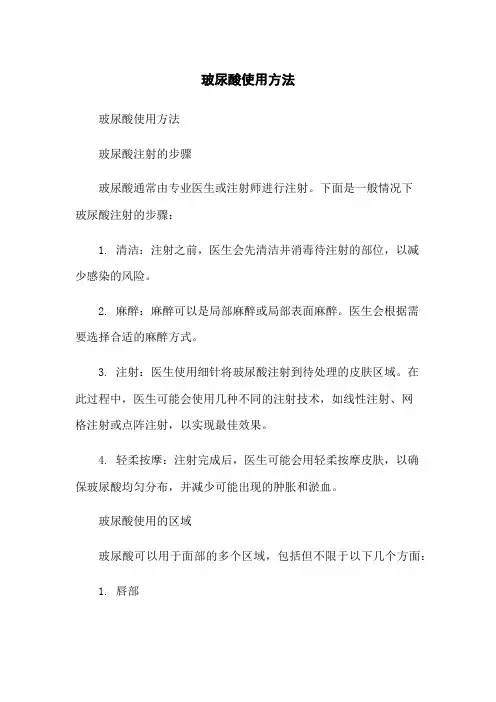 玻尿酸使用方法

玻尿酸使用方法

玻尿酸注射的步骤

玻尿酸通常由专业医生或注射师进行注射。下面是一般情况下玻尿酸注射的步骤：

1. 清洁：注射之前，医生会先清洁并消毒待注射的部位，以减少感染的风险。

2. 麻醉：麻醉可以是局部麻醉或局部表面麻醉。医生会根据需要选择合适的麻醉方式。

3. 注射：医生使用细针将玻尿酸注射到待处理的皮肤区域。在此过程中，医生可能会使用几种不同的注射技术，如线性注射、网格注射或点阵注射，以实现最佳效果。

4. 轻柔按摩：注射完成后，医生可能会用轻柔按摩皮肤，以确保玻尿酸均匀分布，并减少可能出现的肿胀和淤血。

玻尿酸使用的区域

玻尿酸可以用于面部的多个区域，包括但不限于以下几个方面：

1. 唇部